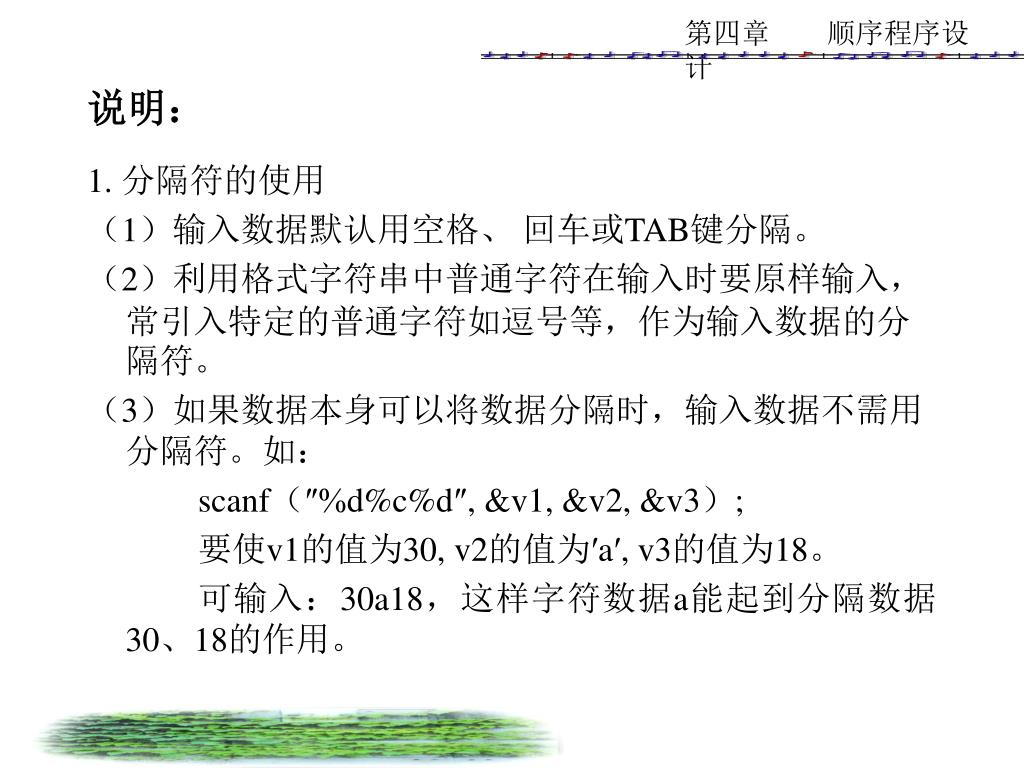 第四章　　顺序程序设计

说明：

1. 分隔符的使用

（1）输入数据默认用空格、 回车或TAB键分隔。

（2）利用格式字符串中普通字符在输入时要原样输入，常引入特定的普通字符如逗号等，作为输入数据的分隔符。

（3）如果数据本身可以将数据分隔时，输入数据不需用分隔符。如：

scanf（″%d%c%d″, &v1, &v2, &v3）;

要使v1的值为30, v2的值为′a′, v3的值为18。

可输入：30a18，这样字符数据a能起到分隔数据30、18的作用。